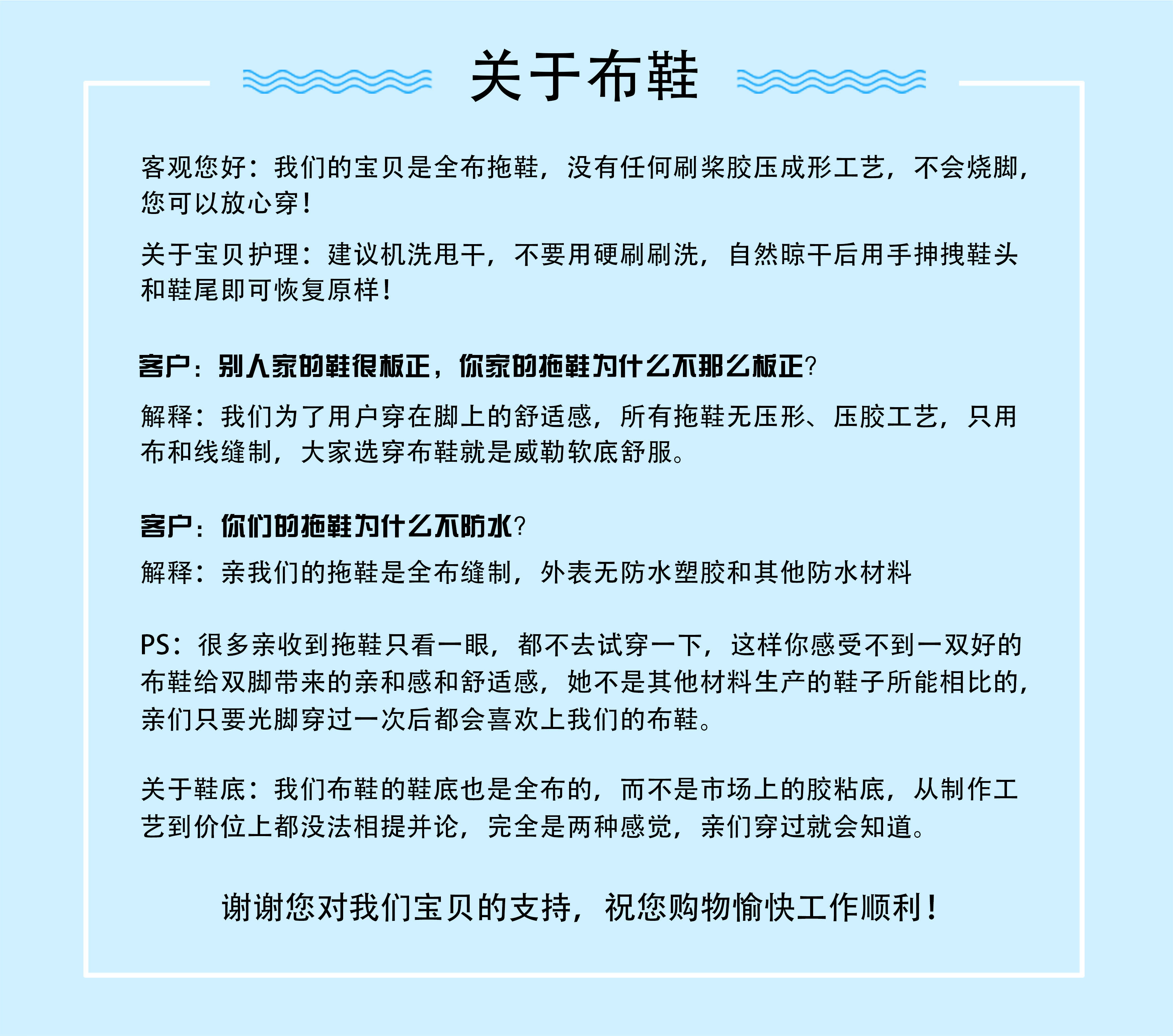 关于布鞋

客观您好：我们的宝贝是全布拖鞋，没有任何刷浆胶压成形工艺，不会烧脚，您可以放心穿！

关于宝贝护理：建议机洗甩干，不要用硬刷刷洗，自然晾干后用手抻拽鞋头和鞋尾即可恢复原样！

客户：别人家的鞋很板正，你家的拖鞋为什么不那么板正？

解释：我们为了用户穿在脚上的舒适感，所有拖鞋无压形、压胶工艺，只用布和线缝制，大家选穿布鞋就是威勒软底舒服。

客户：你们的拖鞋为什么不防水？

解释：亲我们的拖鞋是全布缝制，外表无防水塑胶和其他防水材料

PS：很多亲收到拖鞋只看一眼，都不去试穿一下，这样你感受不到一双好的布鞋给双脚带来的亲和感和舒适感，她不是其他材料生产的鞋子所能相比的，亲们只要光脚穿过一次后都会喜欢上我们的布鞋。

关于鞋底：我们布鞋的鞋底也是全布的，而不是市场上的胶粘底，从制作工艺到价位上都没法相提并论，完全是两种感觉，亲们穿过就会知道。

谢谢您对我们宝贝的支持，祝您购物愉快工作顺利！